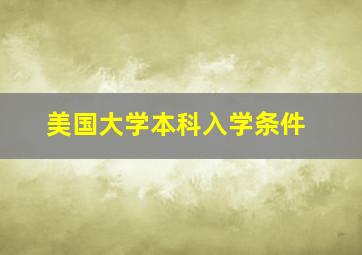 美国大学本科入学条件